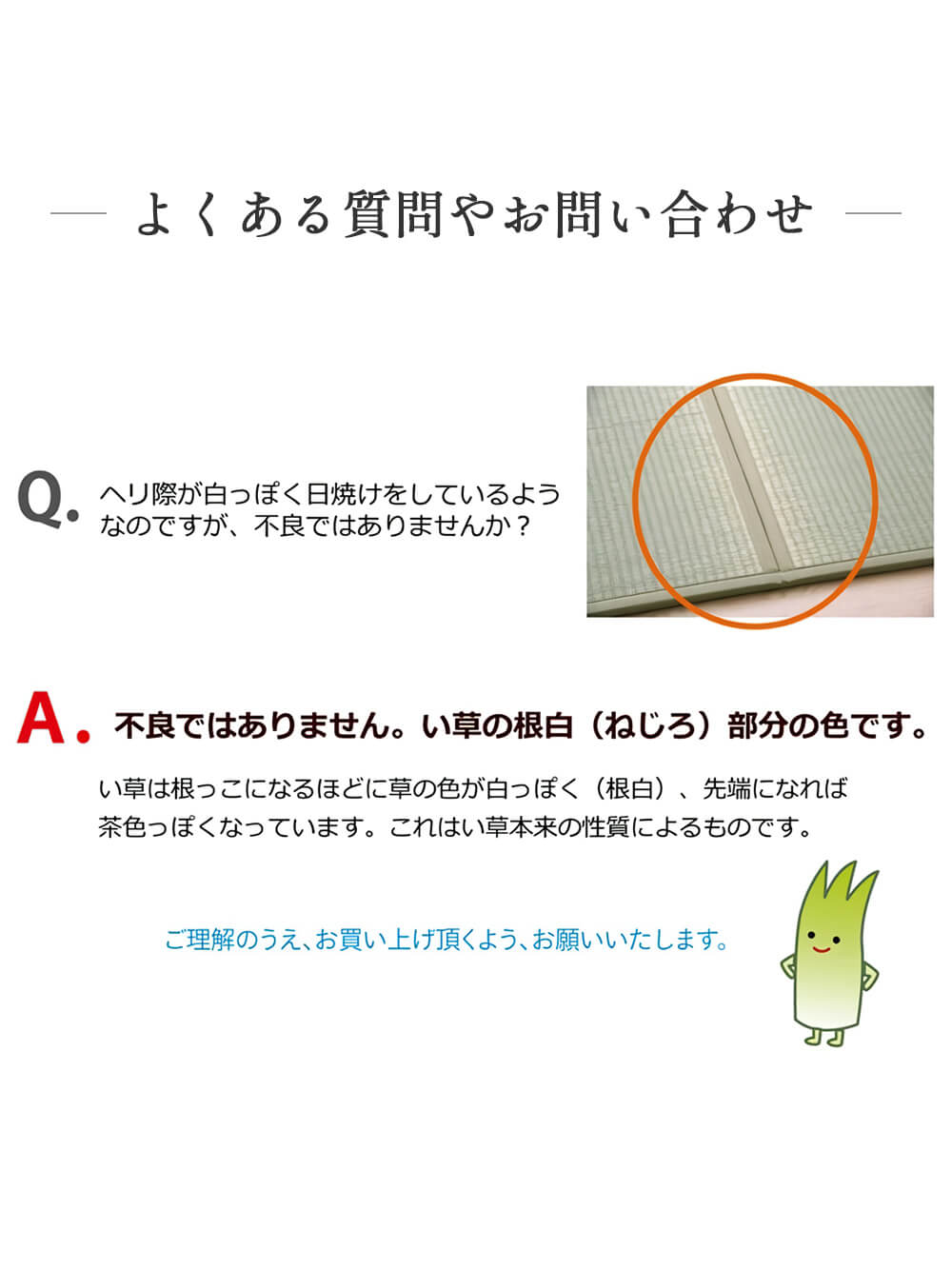 よくある質問やお問い合わせ

Q. ヘリ際が白っぽく日焼けをしているようなのですが、不良ではありませんか？

A. 不良ではありません。い草の根白（ねじろ）部分の色です。

い草は根っこになるほどに草の色が白っぽく（根白）、先端になれば茶色っぽくなっています。これはい草本来の性質によるものです。

ご理解のうえ、お買い上げ頂くよう、お願いいたします。